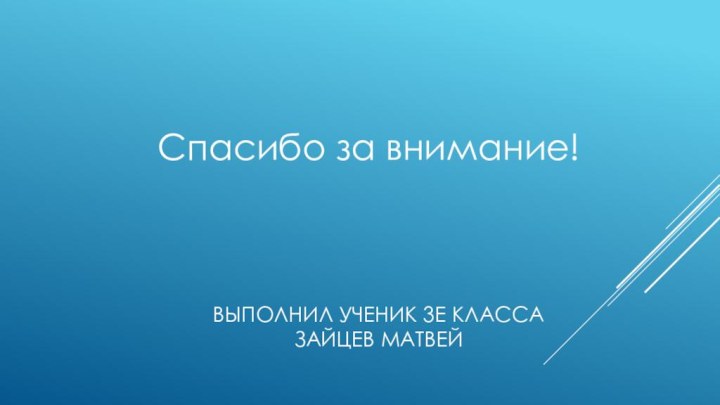 Спасибо за внимание!

ВЫПОЛНИЛ УЧЕНИК 3Е КЛАССА
ЗАЙЦЕВ МАТВЕЙ